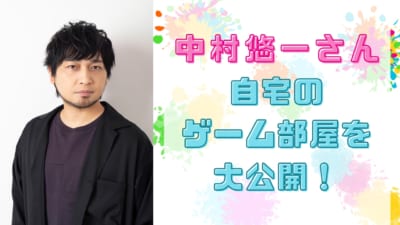 中村悠一さん
自宅の
ゲーム部屋を
大公開！